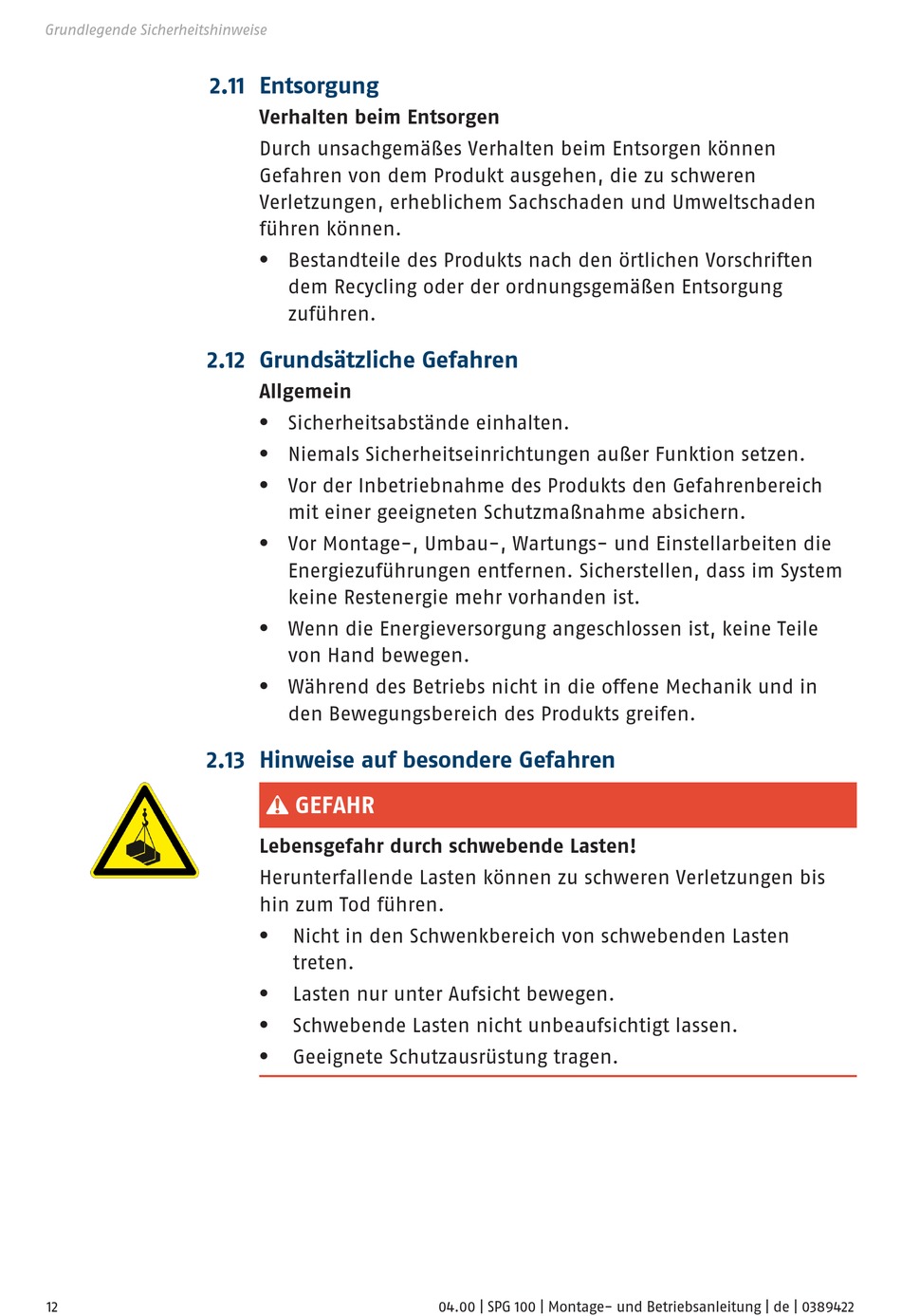 Grundlegende Sicherheitshinweise

2.11 Entsorgung

Verhalten beim Entsorgen

Durch unsachgemäßes Verhalten beim Entsorgen können Gefahren von dem Produkt ausgehen, die zu schweren Verletzungen, erheblichem Sachschaden und Umweltschaden führen können.

• Bestandteile des Produkts nach den örtlichen Vorschriften dem Recycling oder der ordnungsgemäßen Entsorgung zuführen.

2.12 Grundsätzliche Gefahren

Allgemein

• Sicherheitsabstände einhalten.
• Niemals Sicherheitseinrichtungen außer Funktion setzen.
• Vor der Inbetriebnahme des Produkts den Gefahrenbereich mit einer geeigneten Schutzmaßnahme absichern.
• Vor Montage-, Umbau-, Wartungs- und Einstellarbeiten die Energiezuführungen entfernen. Sicherstellen, dass im System keine Restenergie mehr vorhanden ist.
• Wenn die Energieversorgung angeschlossen ist, keine Teile von Hand bewegen.
• Während des Betriebs nicht in die offene Mechanik und in den Bewegungsbereich des Produkts greifen.

2.13 Hinweise auf besondere Gefahren

GEFAHR

Lebensgefahr durch schwebende Lasten!

Herunterfallende Lasten können zu schweren Verletzungen bis hin zum Tod führen.

• Nicht in den Schwenkbereich von schwebenden Lasten treten.
• Lasten nur unter Aufsicht bewegen.
• Schwebende Lasten nicht unbeaufsichtigt lassen.
• Geeignete Schutzausrüstung tragen.

12

04.00 | SPG 100 | Montage- und Betriebsanleitung | de | 0389422